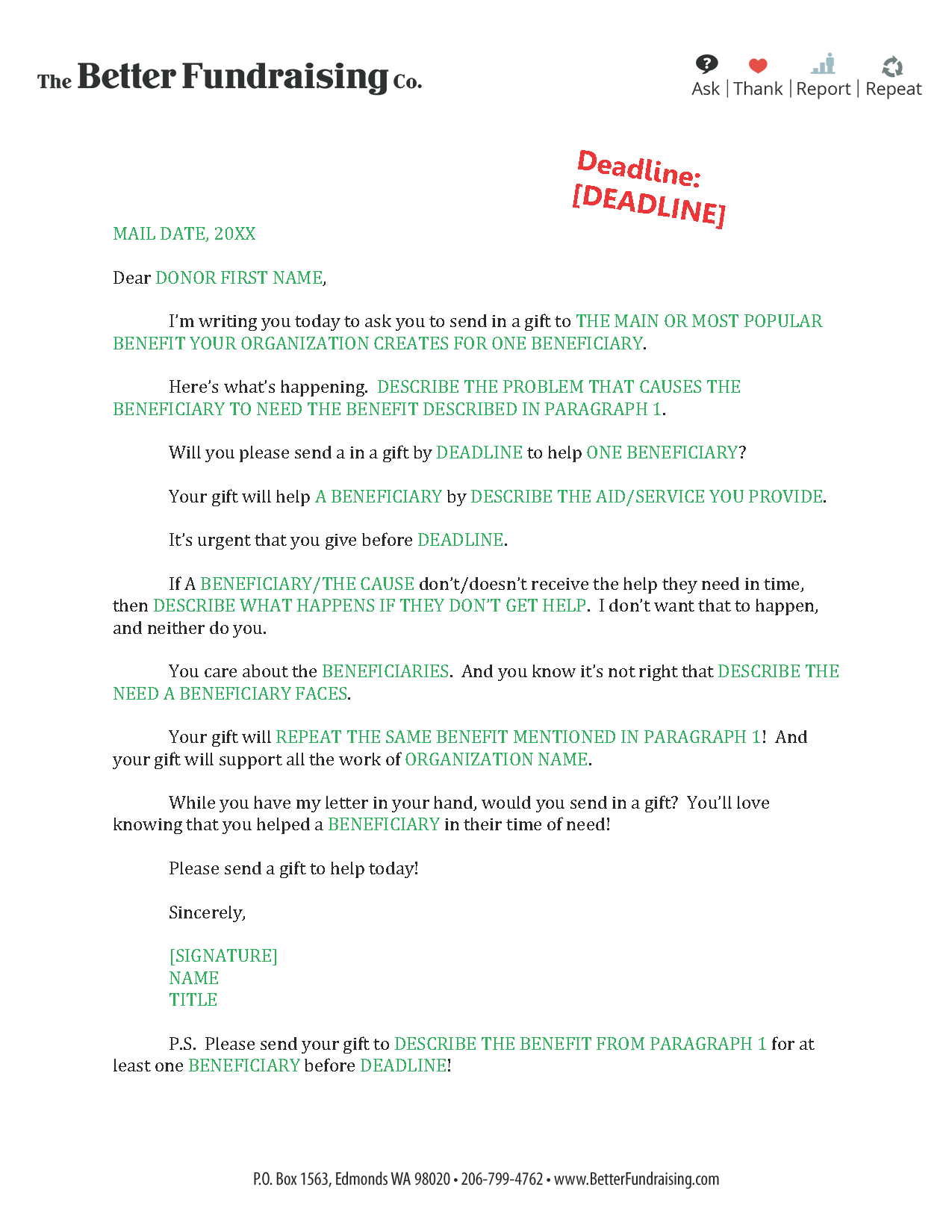 The Better Fundraising Co.

Ask | Thank | Report | Repeat

Deadline: [DEADLINE]

MAIL DATE, 20XX

Dear DONOR FIRST NAME,

I'm writing you today to ask you to send in a gift to THE MAIN OR MOST POPULAR BENEFIT YOUR ORGANIZATION CREATES FOR ONE BENEFICIARY.

Here's what's happening. DESCRIBE THE PROBLEM THAT CAUSES THE BENEFICIARY TO NEED THE BENEFIT DESCRIBED IN PARAGRAPH 1.

Will you please send a in a gift by DEADLINE to help ONE BENEFICIARY?

Your gift will help A BENEFICIARY by DESCRIBE THE AID/SERVICE YOU PROVIDE.

It's urgent that you give before DEADLINE.

If A BENEFICIARY/THE CAUSE don't/doesn't receive the help they need in time, then DESCRIBE WHAT HAPPENS IF THEY DON'T GET HELP. I don't want that to happen, and neither do you.

You care about the BENEFICIARIES. And you know it's not right that DESCRIBE THE NEED A BENEFICIARY FACES.

Your gift will REPEAT THE SAME BENEFIT MENTIONED IN PARAGRAPH 1! And your gift will support all the work of ORGANIZATION NAME.

While you have my letter in your hand, would you send in a gift? You'll love knowing that you helped a BENEFICIARY in their time of need!

Please send a gift to help today!

Sincerely,

[SIGNATURE]
NAME
TITLE

P.S. Please send your gift to DESCRIBE THE BENEFIT FROM PARAGRAPH 1 for at least one BENEFICIARY before DEADLINE!

P.O. Box 1563, Edmonds WA 98020 • 206-799-4762 • www.BetterFundraising.com